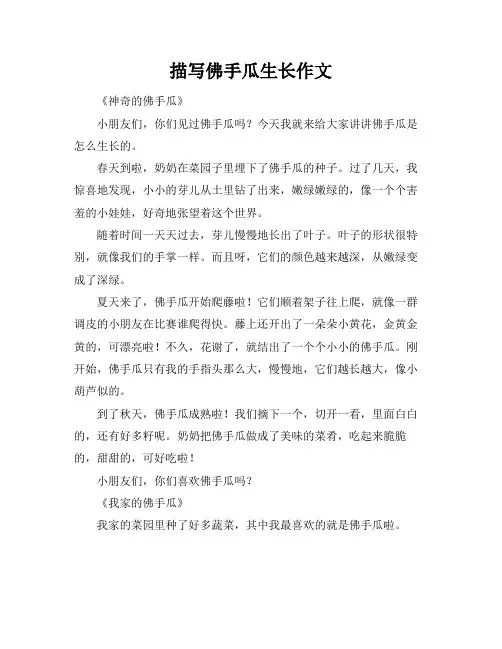 描写佛手瓜生长作文

《神奇的佛手瓜》

小朋友们，你们见过佛手瓜吗？今天我就来给大家讲讲佛手瓜是怎么生长的。

春天到啦，奶奶在菜园子里埋下了佛手瓜的种子。过了几天，我惊喜地发现，小小的芽儿从土里钻了出来，嫩绿嫩绿的，像一个个害羞的小娃娃，好奇地张望着这个世界。

随着时间一天天过去，芽儿慢慢地长出了叶子。叶子的形状很特别，就像我们的手掌一样。而且呀，它们的颜色越来越深，从嫩绿变成了深绿。

夏天来了，佛手瓜开始爬藤啦！它们顺着架子往上爬，就像一群调皮的小朋友在比赛谁爬得快。藤上还开出了一朵朵小黄花，金黄金黄的，可漂亮啦！不久，花谢了，就结出了一个个小小的佛手瓜。刚开始，佛手瓜只有我的手指头那么大，慢慢地，它们越长越大，像小葫芦似的。

到了秋天，佛手瓜成熟啦！我们摘下一个，切开一看，里面白白的，还有好多籽呢。奶奶把佛手瓜做成了美味的菜肴，吃起来脆脆的，甜甜的，可好吃啦！

小朋友们，你们喜欢佛手瓜吗？

《我家的佛手瓜》

我家的菜园里种了好多蔬菜，其中我最喜欢的就是佛手瓜啦。